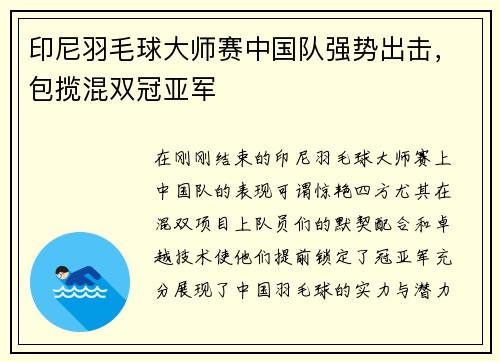 印尼羽毛球大师赛中国队强势出击，包揽混双冠亚军

在刚刚结束的印尼羽毛球大师赛上中国队的表现可谓惊艳四方尤其在混双项目上队员们的默契配合和卓越技术使他们提前锁定了冠亚军充分展现了中国羽毛球的实力与潜力